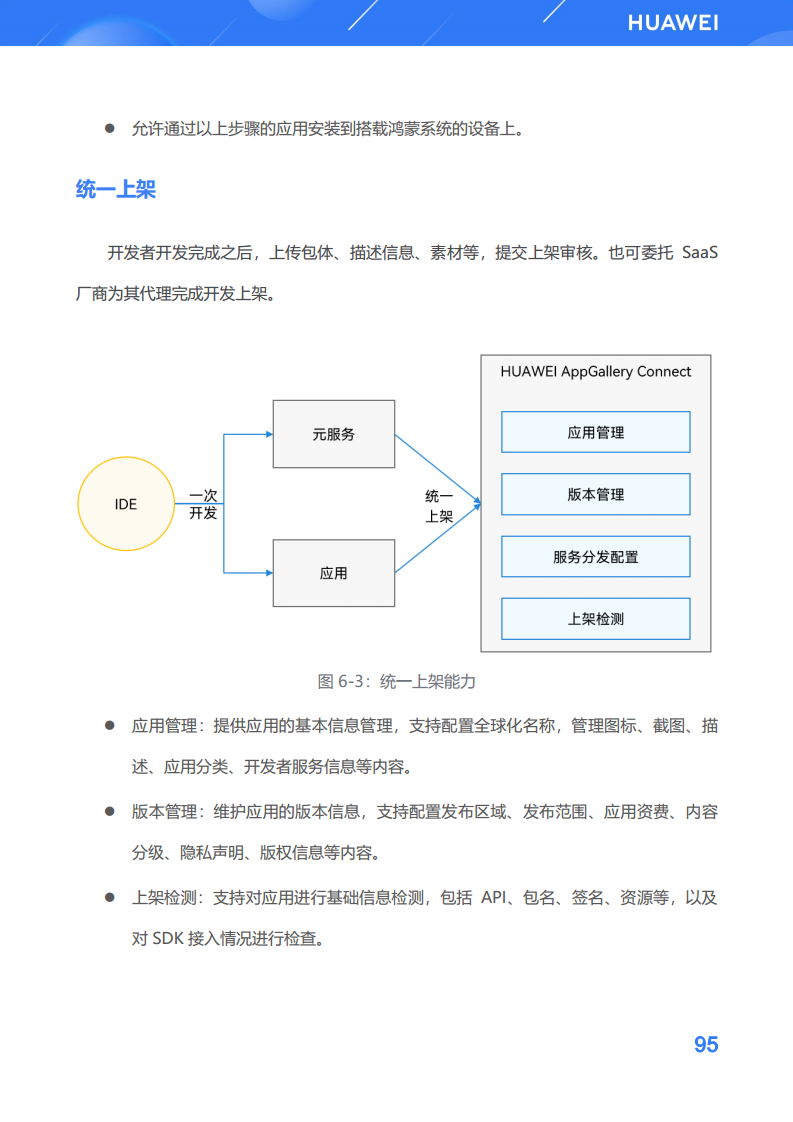 HUAWEI

● 允许通过以上步骤的应用安装到搭载鸿蒙系统的设备上。

统一上架

开发者开发完成之后，上传包体、描述信息、素材等，提交上架审核。也可委托 SaaS 厂商为其代理完成开发上架。

IDE

一次开发

元服务

应用

统一上架

HUAWEI AppGallery Connect

应用管理

版本管理

服务分发配置

上架检测

图 6-3：统一上架能力

● 应用管理：提供应用的基本信息管理，支持配置全球化名称，管理图标、截图、描述、应用分类、开发者服务信息等内容。

● 版本管理：维护应用的版本信息，支持配置发布区域、发布范围、应用资费、内容分级、隐私声明、版权信息等内容。

● 上架检测：支持对应用进行基础信息检测，包括 API、包名、签名、资源等，以及对 SDK 接入情况进行检查。

95